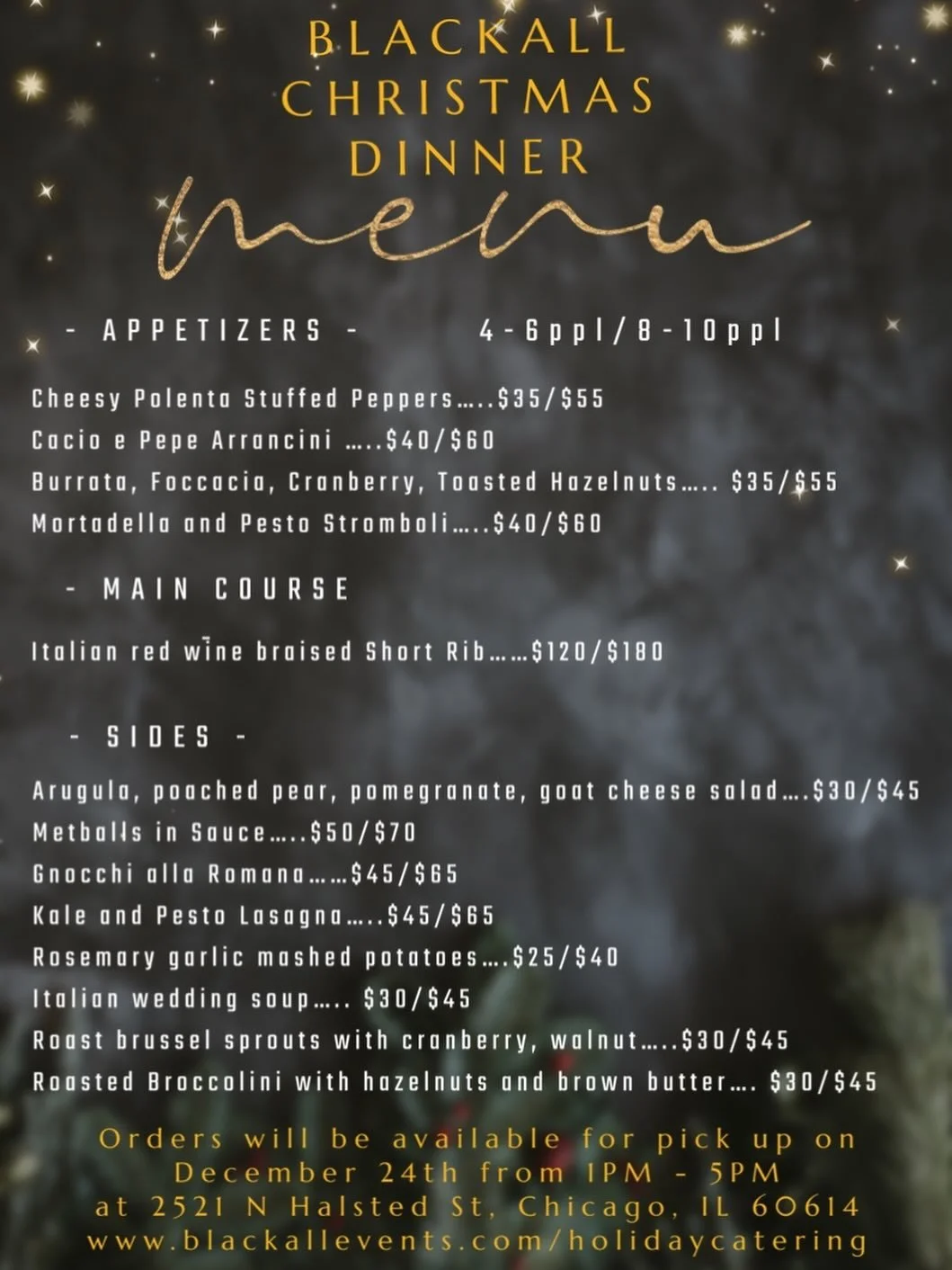 BLACKALL CHRISTMAS DINNER

menu

- APPETIZERS - 4-6ppl/8-10ppl

Cheesy Polenta Stuffed Peppers…..$35/$55
Cacio e Pepe Arrancini …..$40/$60
Burrata, Foccacia, Cranberry, Toasted Hazelnuts….. $35/$55
Mortadella and Pesto Stromboli…..$40/$60

- MAIN COURSE

Italian red wine braised Short Rib……$120/$180

- SIDES -

Arugula, poached pear, pomegranate, goat cheese salad….$30/$45
Metballs in Sauce…..$50/$70
Gnocchi alla Romana……$45/$65
Kale and Pesto Lasagna…..$45/$65
Rosemary garlic mashed potatoes….$25/$40
Italian wedding soup….. $30/$45
Roast brussel sprouts with cranberry, walnut…..$30/$45
Roasted Broccolini with hazelnuts and brown butter…. $30/$45

Orders will be available for pick up on December 24th from 1PM - 5PM at 2521 N Halsted St, Chicago, IL 60614 www.blackallevents.com/holidaycatering